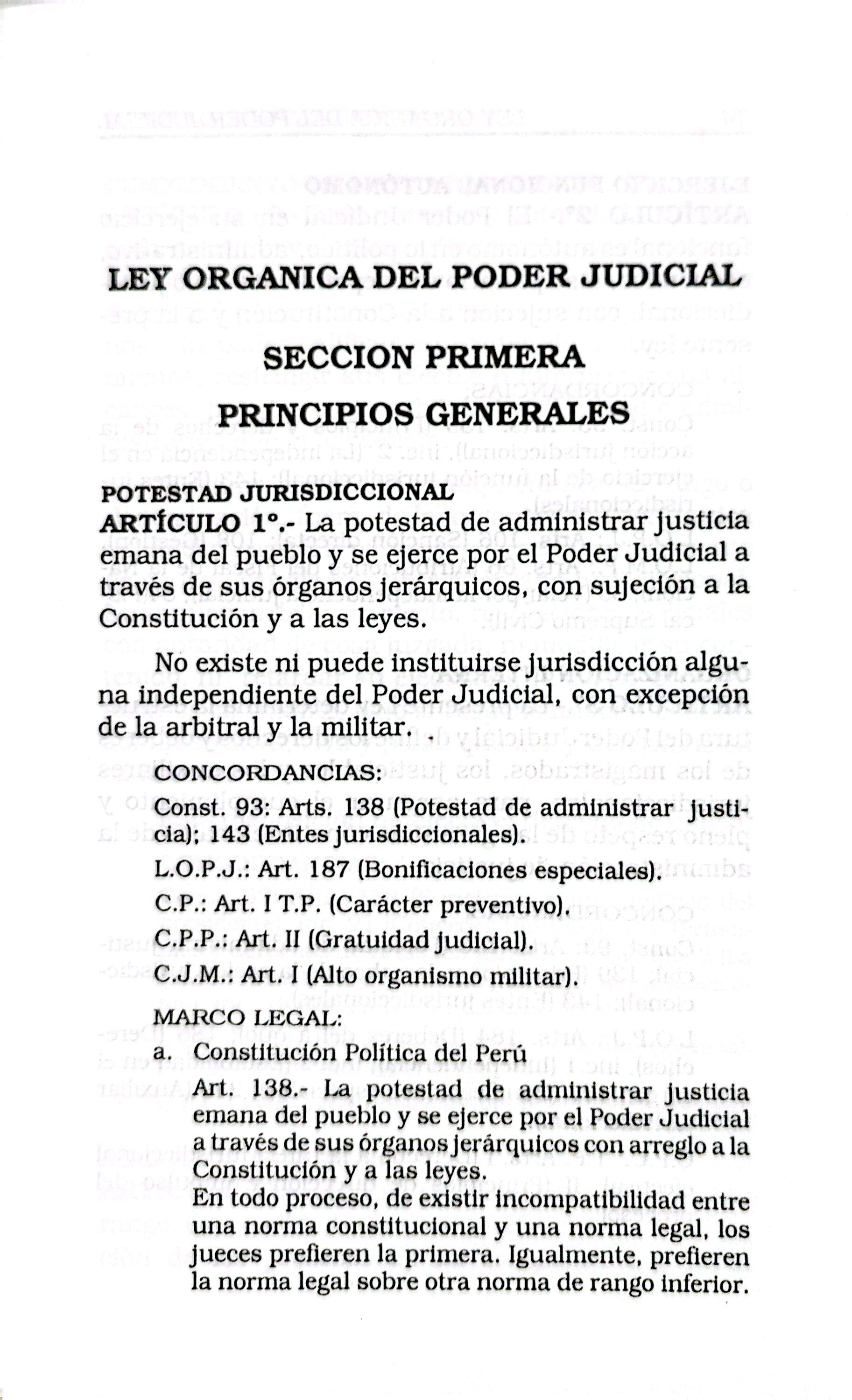 LEY ORGANICA DEL PODER JUDICIAL

SECCION PRIMERA

PRINCIPIOS GENERALES

POTESTAD JURISDICCIONAL

ARTÍCULO 1°.- La potestad de administrar justicia emana del pueblo y se ejerce por el Poder Judicial a través de sus órganos jerárquicos, con sujeción a la Constitución y a las leyes.

No existe ni puede instituirse jurisdicción alguna independiente del Poder Judicial, con excepción de la arbitral y la militar.

CONCORDANCIAS:

Const. 93: Arts. 138 (Potestad de administrar justicia); 143 (Entes jurisdiccionales).

L.O.P.J.: Art. 187 (Bonificaciones especiales).

C.P.: Art. I T.P. (Carácter preventivo).

C.P.P.: Art. II (Gratuidad judicial).

C.J.M.: Art. I (Alto organismo militar).

MARCO LEGAL:

a. Constitución Política del Perú

Art. 138.- La potestad de administrar justicia emana del pueblo y se ejerce por el Poder Judicial a través de sus órganos jerárquicos con arreglo a la Constitución y a las leyes.

En todo proceso, de existir incompatibilidad entre una norma constitucional y una norma legal, los jueces prefieren la primera. Igualmente, prefieren la norma legal sobre otra norma de rango inferior.